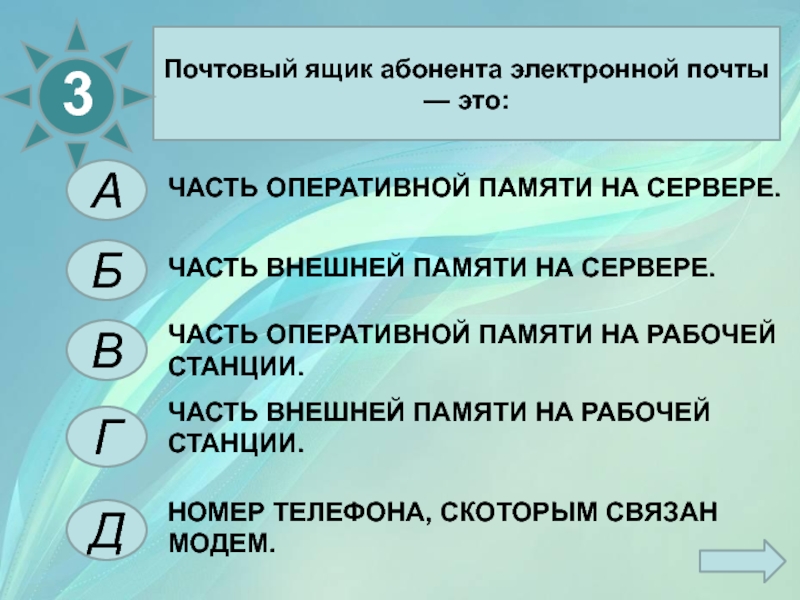 3

Почтовый ящик абонента электронной почты — это:

А
ЧАСТЬ ОПЕРАТИВНОЙ ПАМЯТИ НА СЕРВЕРЕ.

Б
ЧАСТЬ ВНЕШНЕЙ ПАМЯТИ НА СЕРВЕРЕ.

В
ЧАСТЬ ОПЕРАТИВНОЙ ПАМЯТИ НА РАБОЧЕЙ СТАНЦИИ.

Г
ЧАСТЬ ВНЕШНЕЙ ПАМЯТИ НА РАБОЧЕЙ СТАНЦИИ.

Д
НОМЕР ТЕЛЕФОНА, СКОТОРЫМ СВЯЗАН МОДЕМ.